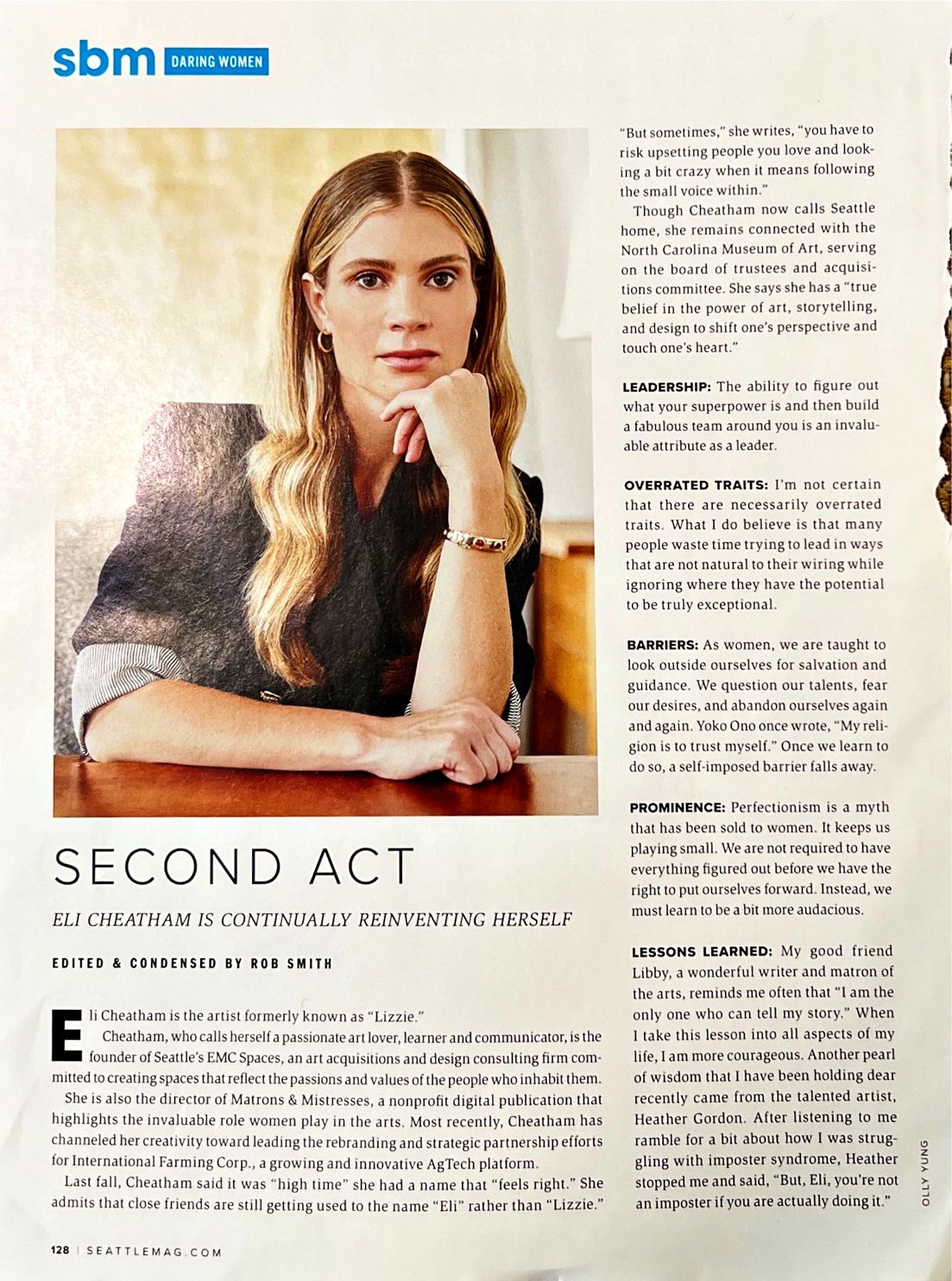 sbm DARING WOMEN

SECOND ACT

ELI CHEATHAM IS CONTINUALLY REINVENTING HERSELF

EDITED & CONDENSED BY ROB SMITH

Eli Cheatham is the artist formerly known as "Lizzie."

Cheatham, who calls herself a passionate art lover, learner and communicator, is the founder of Seattle's EMC Spaces, an art acquisitions and design consulting firm committed to creating spaces that reflect the passions and values of the people who inhabit them.

She is also the director of Matrons & Mistresses, a nonprofit digital publication that highlights the invaluable role women play in the arts. Most recently, Cheatham has channeled her creativity toward leading the rebranding and strategic partnership efforts for International Farming Corp., a growing and innovative AgTech platform.

Last fall, Cheatham said it was "high time" she had a name that "feels right." She admits that close friends are still getting used to the name "Eli" rather than "Lizzie."

"But sometimes," she writes, "you have to risk upsetting people you love and looking a bit crazy when it means following the small voice within."

Though Cheatham now calls Seattle home, she remains connected with the North Carolina Museum of Art, serving on the board of trustees and acquisitions committee. She says she has a "true belief in the power of art, storytelling, and design to shift one's perspective and touch one's heart."

LEADERSHIP: The ability to figure out what your superpower is and then build a fabulous team around you is an invaluable attribute as a leader.

OVERRATED TRAITS: I'm not certain that there are necessarily overrated traits. What I do believe is that many people waste time trying to lead in ways that are not natural to their wiring while ignoring where they have the potential to be truly exceptional.

BARRIERS: As women, we are taught to look outside ourselves for salvation and guidance. We question our talents, fear our desires, and abandon ourselves again and again. Yoko Ono once wrote, "My religion is to trust myself." Once we learn to do so, a self-imposed barrier falls away.

PROMINENCE: Perfectionism is a myth that has been sold to women. It keeps us playing small. We are not required to have everything figured out before we have the right to put ourselves forward. Instead, we must learn to be a bit more audacious.

LESSONS LEARNED: My good friend Libby, a wonderful writer and matron of the arts, reminds me often that "I am the only one who can tell my story." When I take this lesson into all aspects of my life, I am more courageous. Another pearl of wisdom that I have been holding dear recently came from the talented artist, Heather Gordon. After listening to me ramble for a bit about how I was struggling with imposter syndrome, Heather stopped me and said, "But, Eli, you're not an imposter if you are actually doing it."

OLLY YUNG

128 | SEATTLEMAG.COM